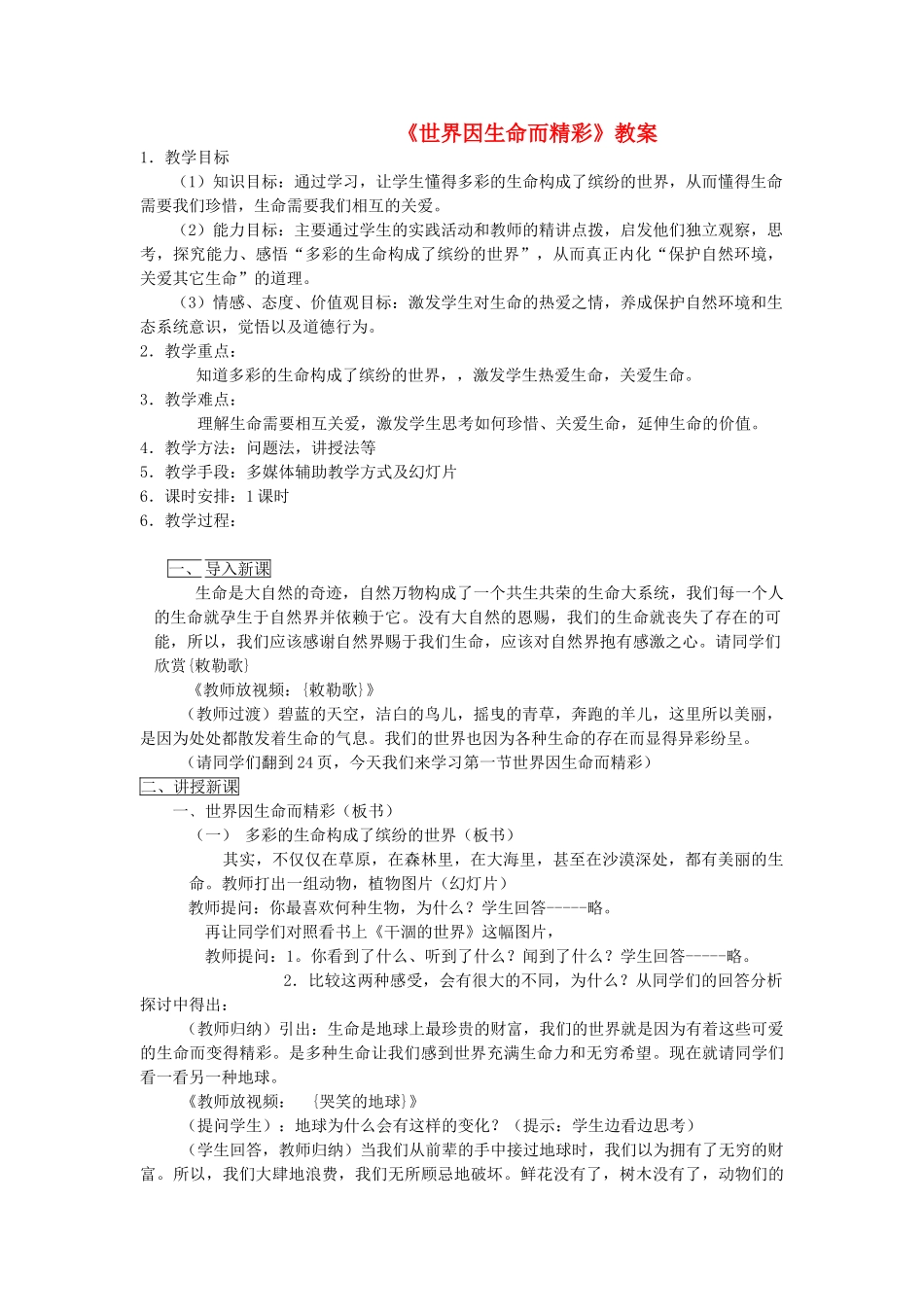 《世界因生命而精彩》教案

1．教学目标

（1）知识目标：通过学习，让学生懂得多彩的生命构成了缤纷的世界，从而懂得生命需要我们珍惜，生命需要我们相互的关爱。

（2）能力目标：主要通过学生的实践活动和教师的精讲点拨，启发他们独立观察，思考，探究能力、感悟“多彩的生命构成了缤纷的世界”，从而真正内化“保护自然环境，关爱其它生命”的道理。

（3）情感、态度、价值观目标：激发学生对生命的热爱之情，养成保护自然环境和生态系统意识，觉悟以及道德行为。

2．教学重点：

知道多彩的生命构成了缤纷的世界，，激发学生热爱生命，关爱生命。

3．教学难点：

理解生命需要相互关爱，激发学生思考如何珍惜、关爱生命，延伸生命的价值。

4．教学方法：问题法，讲授法等

5．教学手段：多媒体辅助教学方式及幻灯片

6．课时安排：1课时

6．教学过程：

一、导入新课

生命是大自然的奇迹，自然万物构成了一个共生共荣的生命大系统，我们每一个人的生命就孕生于自然界并依赖于它。没有大自然的恩赐，我们的生命就丧失了存在的可能，所以，我们应该感谢自然界赐于我们生命，应该对自然界抱有感激之心。请同学们欣赏{敕勒歌}

《教师放视频：{敕勒歌}》

（教师过渡）碧蓝的天空，洁白的鸟儿，摇曳的青草，奔跑的羊儿，这里所以美丽，是因为处处都散发着生命的气息。我们的世界也因为各种生命的存在而显得异彩纷呈。

（请同学们翻到24页，今天我们来学习第一节世界因生命而精彩）

二、讲授新课

一、世界因生命而精彩（板书）

（一） 多彩的生命构成了缤纷的世界（板书）

其实，不仅仅在草原，在森林里，在大海里，甚至在沙漠深处，都有美丽的生命。教师打出一组动物，植物图片（幻灯片）

教师提问：你最喜欢何种生物，为什么？学生回答-----略。

再让同学们对照看书上《干涸的世界》这幅图片，

教师提问：1。你看到了什么、听到了什么？闻到了什么？学生回答-----略。

2．比较这两种感受，会有很大的不同，为什么？从同学们的回答分析探讨中得出：

（教师归纳）引出：生命是地球上最珍贵的财富，我们的世界就是因为有着这些可爱的生命而变得精彩。是多种生命让我们感到世界充满生命力和无穷希望。现在就请同学们看一看另一种地球。

《教师放视频： {哭笑的地球}》

（提问学生）：地球为什么会有这样的变化？（提示：学生边看边思考）

（学生回答，教师归纳）当我们从前辈的手中接过地球时，我们以为拥有了无穷的财富。所以，我们大肆地浪费，我们无所顾忌地破坏。鲜花没有了，树木没有了，动物们的